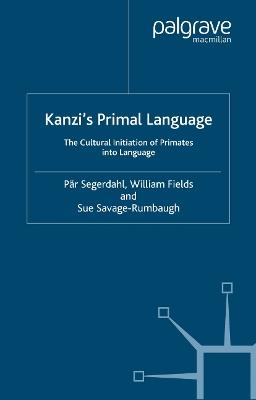 palgrave
macmillan

Kanzi's Primal Language

The Cultural Initiation of Primates into Language

Pär Segerdahl, William Fields
and
Sue Savage-Rumbaugh